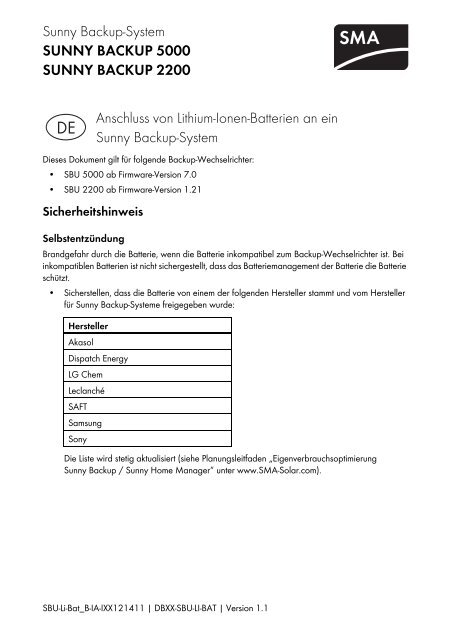 Sunny Backup-System
SUNNY BACKUP 5000
SUNNY BACKUP 2200

SMA

DE

Anschluss von Lithium-Ionen-Batterien an ein Sunny Backup-System

Dieses Dokument gilt für folgende Backup-Wechselrichter:

• SBU 5000 ab Firmware-Version 7.0
• SBU 2200 ab Firmware-Version 1.21

Sicherheitshinweis

Selbstentzündung

Brandgefahr durch die Batterie, wenn die Batterie inkompatibel zum Backup-Wechselrichter ist. Bei inkompatiblen Batterien ist nicht sichergestellt, dass das Batteriemanagement der Batterie die Batterie schützt.

• Sicherstellen, dass die Batterie von einem der folgenden Hersteller stammt und vom Hersteller für Sunny Backup-Systeme freigegeben wurde:

| Hersteller |
|---|
| Akasol |
| Dispatch Energy |
| LG Chem |
| Leclanché |
| SAFT |
| Samsung |
| Sony |

Die Liste wird stetig aktualisiert (siehe Planungsleitfaden „Eigenverbrauchsoptimierung Sunny Backup / Sunny Home Manager" unter www.SMA-Solar.com).

SBU-Li-Bat_B-IA-IXX121411 | DBXX-SBU-LI-BAT | Version 1.1